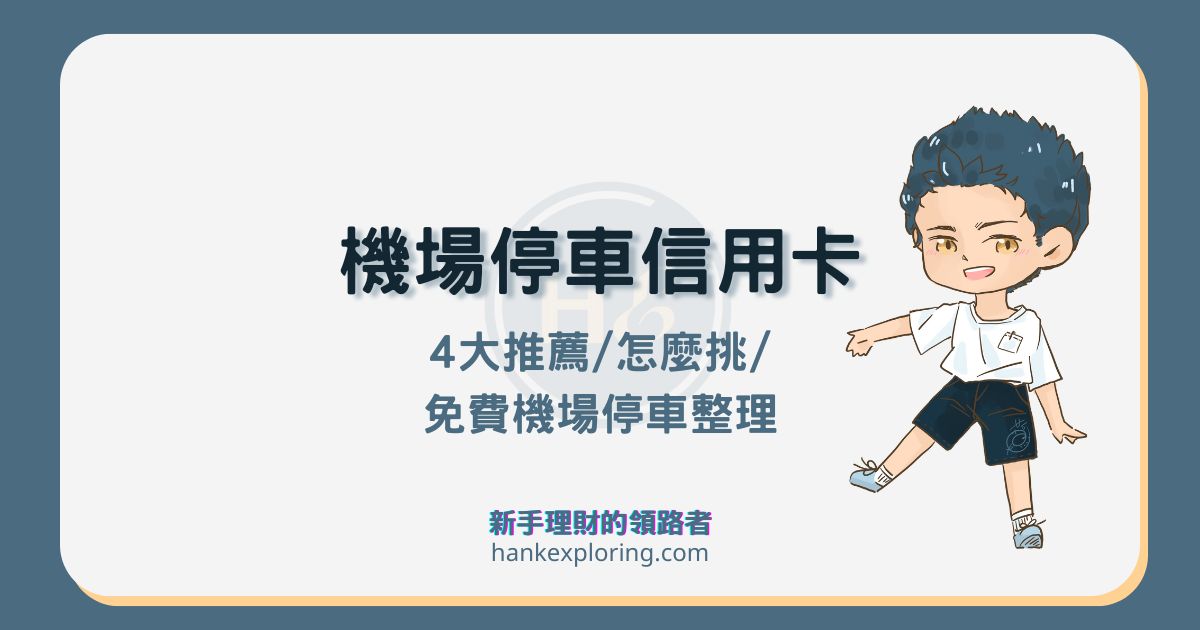 機場停車信用卡

4大推薦/怎麼挑/
免費機場停車整理

新手理財的領路者
hankexploring.com